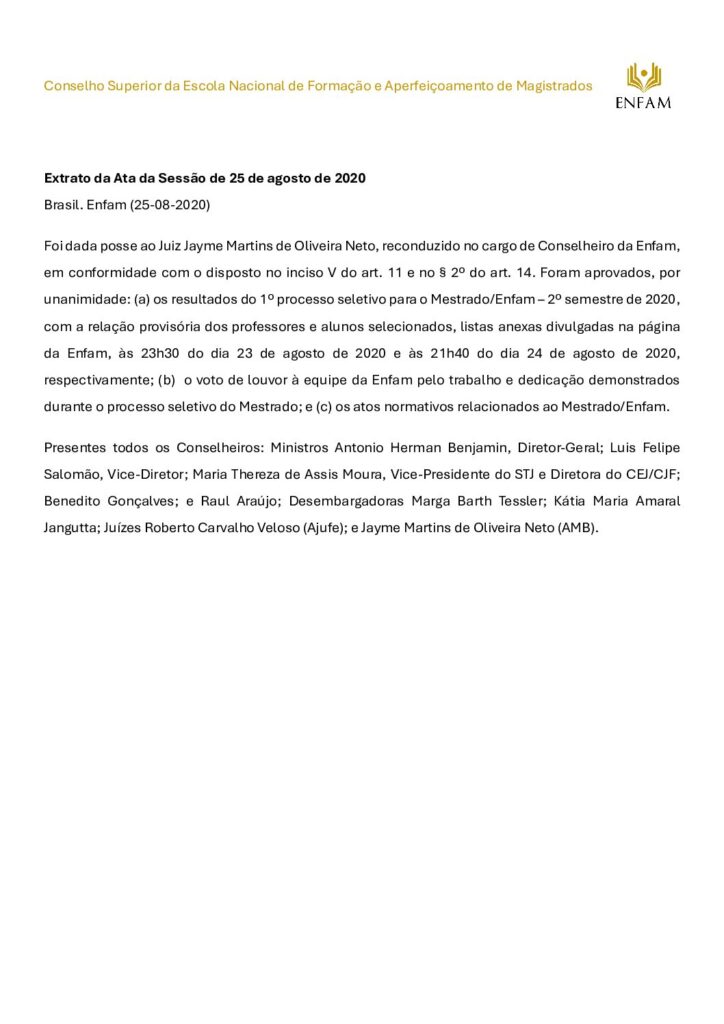 Conselho Superior da Escola Nacional de Formação e Aperfeiçoamento de Magistrados

ENFAM

**Extrato da Ata da Sessão de 25 de agosto de 2020**

Brasil. Enfam (25-08-2020)

Foi dada posse ao Juiz Jayme Martins de Oliveira Neto, reconduzido no cargo de Conselheiro da Enfam, em conformidade com o disposto no inciso V do art. 11 e no § 2º do art. 14. Foram aprovados, por unanimidade: (a) os resultados do 1º processo seletivo para o Mestrado/Enfam – 2º semestre de 2020, com a relação provisória dos professores e alunos selecionados, listas anexas divulgadas na página da Enfam, às 23h30 do dia 23 de agosto de 2020 e às 21h40 do dia 24 de agosto de 2020, respectivamente; (b) o voto de louvor à equipe da Enfam pelo trabalho e dedicação demonstrados durante o processo seletivo do Mestrado; e (c) os atos normativos relacionados ao Mestrado/Enfam.

Presentes todos os Conselheiros: Ministros Antonio Herman Benjamin, Diretor-Geral; Luis Felipe Salomão, Vice-Diretor; Maria Thereza de Assis Moura, Vice-Presidente do STJ e Diretora do CEJ/CJF; Benedito Gonçalves; e Raul Araújo; Desembargadoras Marga Barth Tessler; Kátia Maria Amaral Jangutta; Juízes Roberto Carvalho Veloso (Ajufe); e Jayme Martins de Oliveira Neto (AMB).